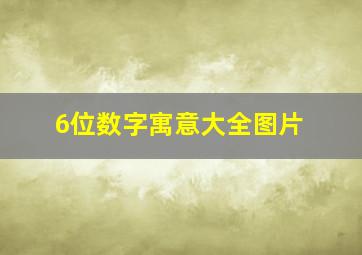 6位数字寓意大全图片